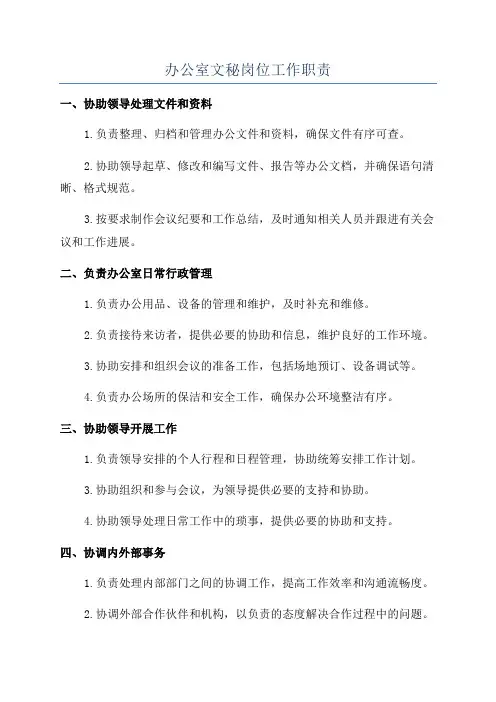 办公室文秘岗位工作职责

一、协助领导处理文件和资料

1.负责整理、归档和管理办公文件和资料，确保文件有序可查。

2.协助领导起草、修改和编写文件、报告等办公文档，并确保语句清晰、格式规范。

3.按要求制作会议纪要和工作总结，及时通知相关人员并跟进有关会议和工作进展。

二、负责办公室日常行政管理

1.负责办公用品、设备的管理和维护，及时补充和维修。

2.负责接待来访者，提供必要的协助和信息，维护良好的工作环境。

3.协助安排和组织会议的准备工作，包括场地预订、设备调试等。

4.负责办公场所的保洁和安全工作，确保办公环境整洁有序。

三、协助领导开展工作

1.负责领导安排的个人行程和日程管理，协助统筹安排工作计划。

3.协助组织和参与会议，为领导提供必要的支持和协助。

4.协助领导处理日常工作中的琐事，提供必要的协助和支持。

四、协调内外部事务

1.负责处理内部部门之间的协调工作，提高工作效率和沟通流畅度。

2.协调外部合作伙伴和机构，以负责的态度解决合作过程中的问题。